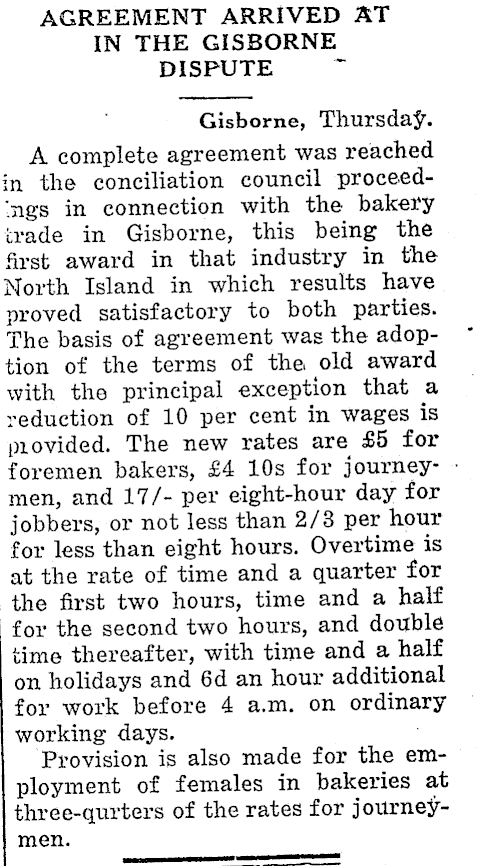 AGREEMENT ARRIVED AT IN THE GISBORNE DISPUTE

Gisborne, Thursday.

A complete agreement was reached in the conciliation council proceedings in connection with the bakery trade in Gisborne, this being the first award in that industry in the North Island in which results have proved satisfactory to both parties. The basis of agreement was the adoption of the terms of the old award with the principal exception that a reduction of 10 per cent in wages is provided. The new rates are £5 for foremen bakers, £4 10s for journeymen, and 17/- per eight-hour day for jobbers, or not less than 2/3 per hour for less than eight hours. Overtime is at the rate of time and a quarter for the first two hours, time and a half for the second two hours, and double time thereafter, with time and a half on holidays and 6d an hour additional for work before 4 a.m. on ordinary working days.

Provision is also made for the employment of females in bakeries at three-qurters of the rates for journeymen.